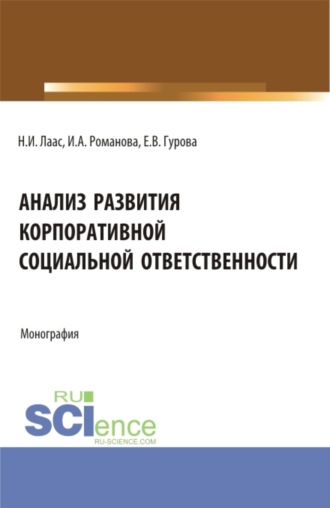 Н.И. Лаас, И.А. Романова, Е.В. Гурова

АНАЛИЗ РАЗВИТИЯ КОРПОРАТИВНОЙ СОЦИАЛЬНОЙ ОТВЕТСТВЕННОСТИ

Монография

RU SCIence
RU-SCIENCE.COM